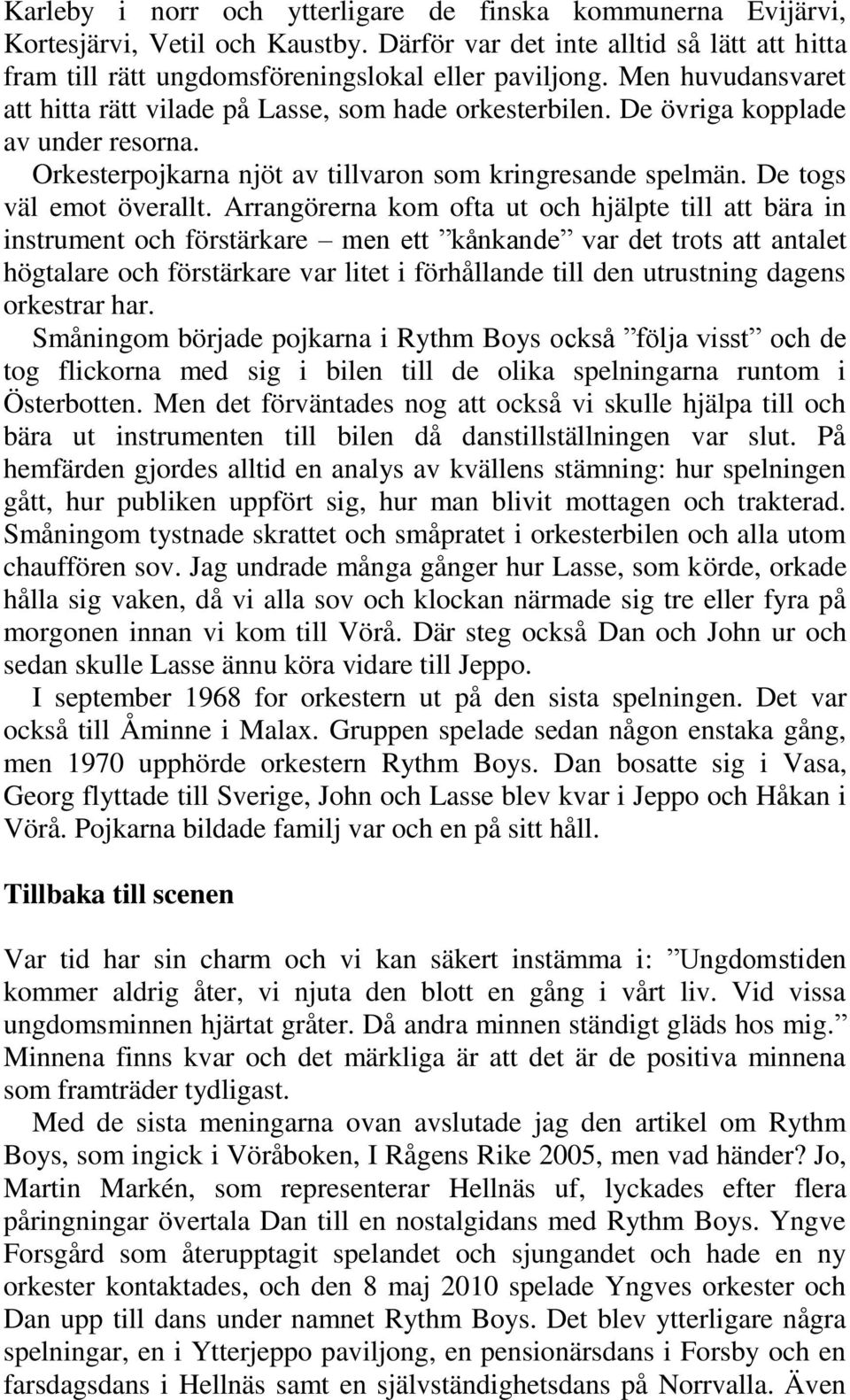 Karleby i norr och ytterligare de finska kommunerna Evijärvi, Kortesjärvi, Vetil och Kaustby. Därför var det inte alltid så lätt att hitta fram till rätt ungdomsföreningslokal eller paviljong. Men huvudansvaret att hitta rätt vilade på Lasse, som hade orkesterbilen. De övriga kopplade av under resorna.

Orkesterpojkarna njöt av tillvaron som kringresande spelmän. De togs väl emot överallt. Arrangörerna kom ofta ut och hjälpte till att bära in instrument och förstärkare – men ett ”kånkande” var det trots att antalet högtalare och förstärkare var litet i förhållande till den utrustning dagens orkestrar har.

Småningom började pojkarna i Rythm Boys också ”följa visst” och de tog flickorna med sig i bilen till de olika spelningarna runtom i Österbotten. Men det förväntades nog att också vi skulle hjälpa till och bära ut instrumenten till bilen då danstillställningen var slut. På hemfärden gjordes alltid en analys av kvällens stämning: hur spelningen gått, hur publiken uppfört sig, hur man blivit mottagen och trakterad. Småningom tystnade skrattet och småpratet i orkesterbilen och alla utom chauffören sov. Jag undrade många gånger hur Lasse, som körde, orkade hålla sig vaken, då vi alla sov och klockan närmade sig tre eller fyra på morgonen innan vi kom till Vörå. Där steg också Dan och John ur och sedan skulle Lasse ännu köra vidare till Jeppo.

I september 1968 for orkestern ut på den sista spelningen. Det var också till Åminne i Malax. Gruppen spelade sedan någon enstaka gång, men 1970 upphörde orkestern Rythm Boys. Dan bosatte sig i Vasa, Georg flyttade till Sverige, John och Lasse blev kvar i Jeppo och Håkan i Vörå. Pojkarna bildade familj var och en på sitt håll.

Tillbaka till scenen

Var tid har sin charm och vi kan säkert instämma i: ”Ungdomstiden kommer aldrig åter, vi njuta den blott en gång i vårt liv. Vid vissa ungdomsminnen hjärtat gråter. Då andra minnen ständigt gläds hos mig.” Minnena finns kvar och det märkliga är att det är de positiva minnena som framträder tydligast.

Med de sista meningarna ovan avslutade jag den artikel om Rythm Boys, som ingick i Vöråboken, I Rågens Rike 2005, men vad händer? Jo, Martin Markén, som representerar Hellnäs uf, lyckades efter flera påringningar övertala Dan till en nostalgidans med Rythm Boys. Yngve Forsgård som återupptagit spelandet och sjungandet och hade en ny orkester kontaktades, och den 8 maj 2010 spelade Yngves orkester och Dan upp till dans under namnet Rythm Boys. Det blev ytterligare några spelningar, en i Ytterjeppo paviljong, en pensionärsdans i Forsby och en farsdagsdans i Hellnäs samt en självständighetsdans på Norrvalla. Även